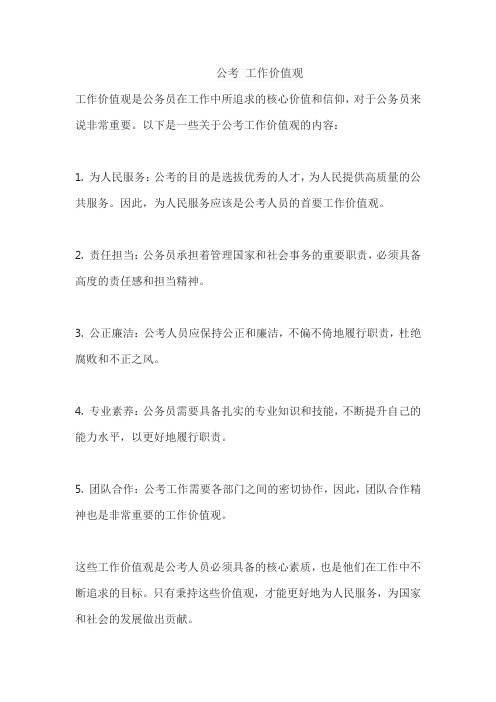 公考 工作价值观

工作价值观是公务员在工作中所追求的核心价值和信仰，对于公务员来说非常重要。以下是一些关于公考工作价值观的内容：

1. 为人民服务：公考的目的是选拔优秀的人才，为人民提供高质量的公共服务。因此，为人民服务应该是公考人员的首要工作价值观。

2. 责任担当：公务员承担着管理国家和社会事务的重要职责，必须具备高度的责任感和担当精神。

3. 公正廉洁：公考人员应保持公正和廉洁，不偏不倚地履行职责，杜绝腐败和不正之风。

4. 专业素养：公务员需要具备扎实的专业知识和技能，不断提升自己的能力水平，以更好地履行职责。

5. 团队合作：公考工作需要各部门之间的密切协作，因此，团队合作精神也是非常重要的工作价值观。

这些工作价值观是公考人员必须具备的核心素质，也是他们在工作中不断追求的目标。只有秉持这些价值观，才能更好地为人民服务，为国家和社会的发展做出贡献。